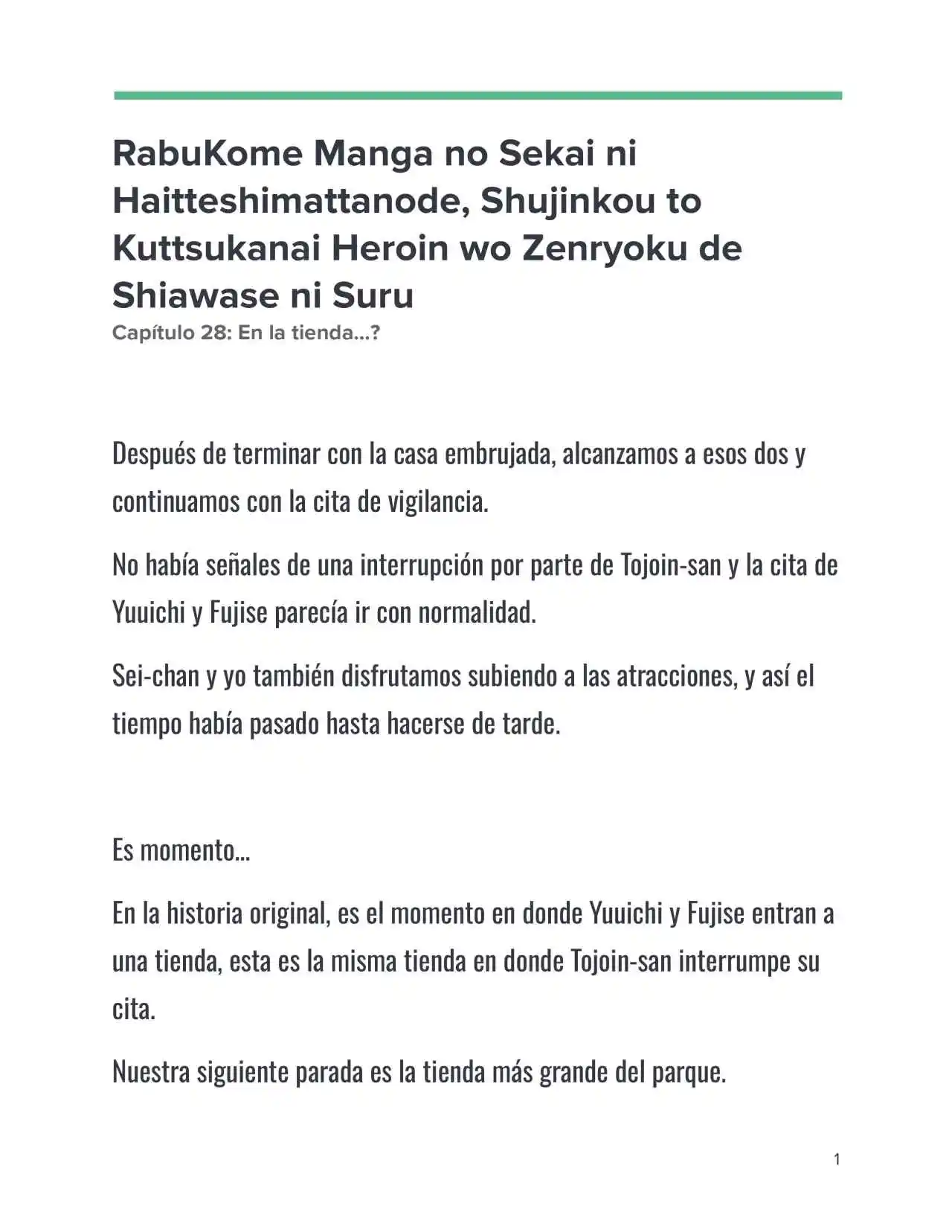 RabuKome Manga no Sekai ni Haitteshimattanode, Shujinkou to Kuttsukanai Heroin wo Zenryoku de Shiawase ni Suru

Capítulo 28: En la tienda...?

Después de terminar con la casa embrujada, alcanzamos a esos dos y continuamos con la cita de vigilancia.

No había señales de una interrupción por parte de Tojoin-san y la cita de Yuuichi y Fujise parecía ir con normalidad.

Sei-chan y yo también disfrutamos subiendo a las atracciones, y así el tiempo había pasado hasta hacerse de tarde.

Es momento...

En la historia original, es el momento en donde Yuuichi y Fujise entran a una tienda, esta es la misma tienda en donde Tojoin-san interrumpe su cita.

Nuestra siguiente parada es la tienda más grande del parque.

1